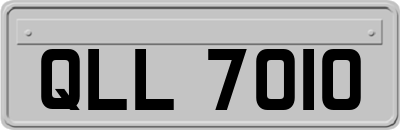 QLL 7010